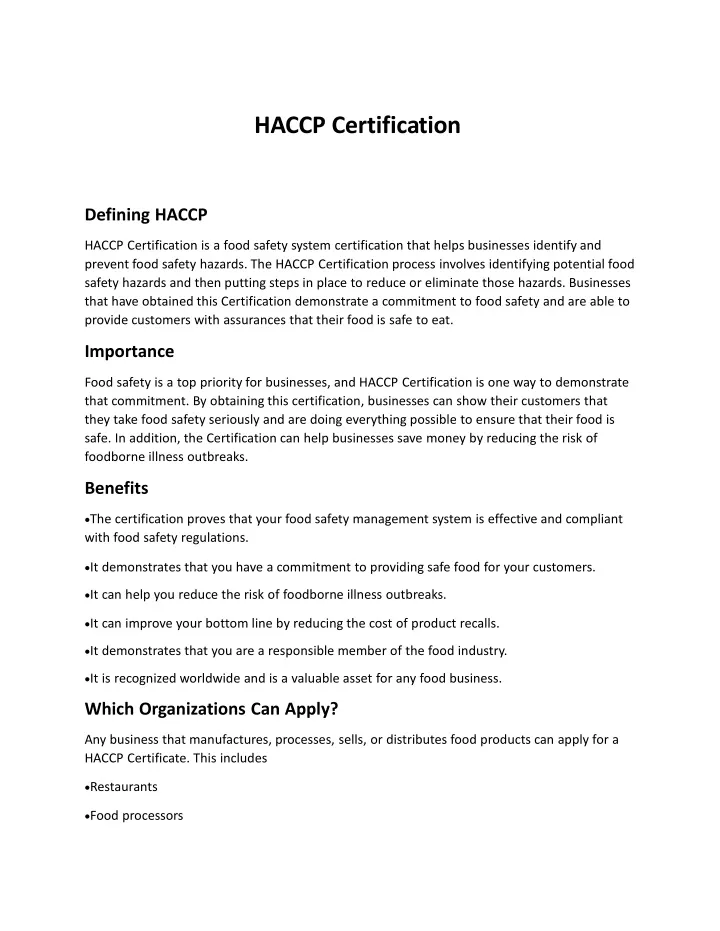 HACCP Certification

Defining HACCP

HACCP Certification is a food safety system certification that helps businesses identify and prevent food safety hazards. The HACCP Certification process involves identifying potential food safety hazards and then putting steps in place to reduce or eliminate those hazards. Businesses that have obtained this Certification demonstrate a commitment to food safety and are able to provide customers with assurances that their food is safe to eat.

Importance

Food safety is a top priority for businesses, and HACCP Certification is one way to demonstrate that commitment. By obtaining this certification, businesses can show their customers that they take food safety seriously and are doing everything possible to ensure that their food is safe. In addition, the Certification can help businesses save money by reducing the risk of foodborne illness outbreaks.

Benefits

•The certification proves that your food safety management system is effective and compliant with food safety regulations.

•It demonstrates that you have a commitment to providing safe food for your customers.

•It can help you reduce the risk of foodborne illness outbreaks.

•It can improve your bottom line by reducing the cost of product recalls.

•It demonstrates that you are a responsible member of the food industry.

•It is recognized worldwide and is a valuable asset for any food business.

Which Organizations Can Apply?

Any business that manufactures, processes, sells, or distributes food products can apply for a HACCP Certificate. This includes

•Restaurants

•Food processors